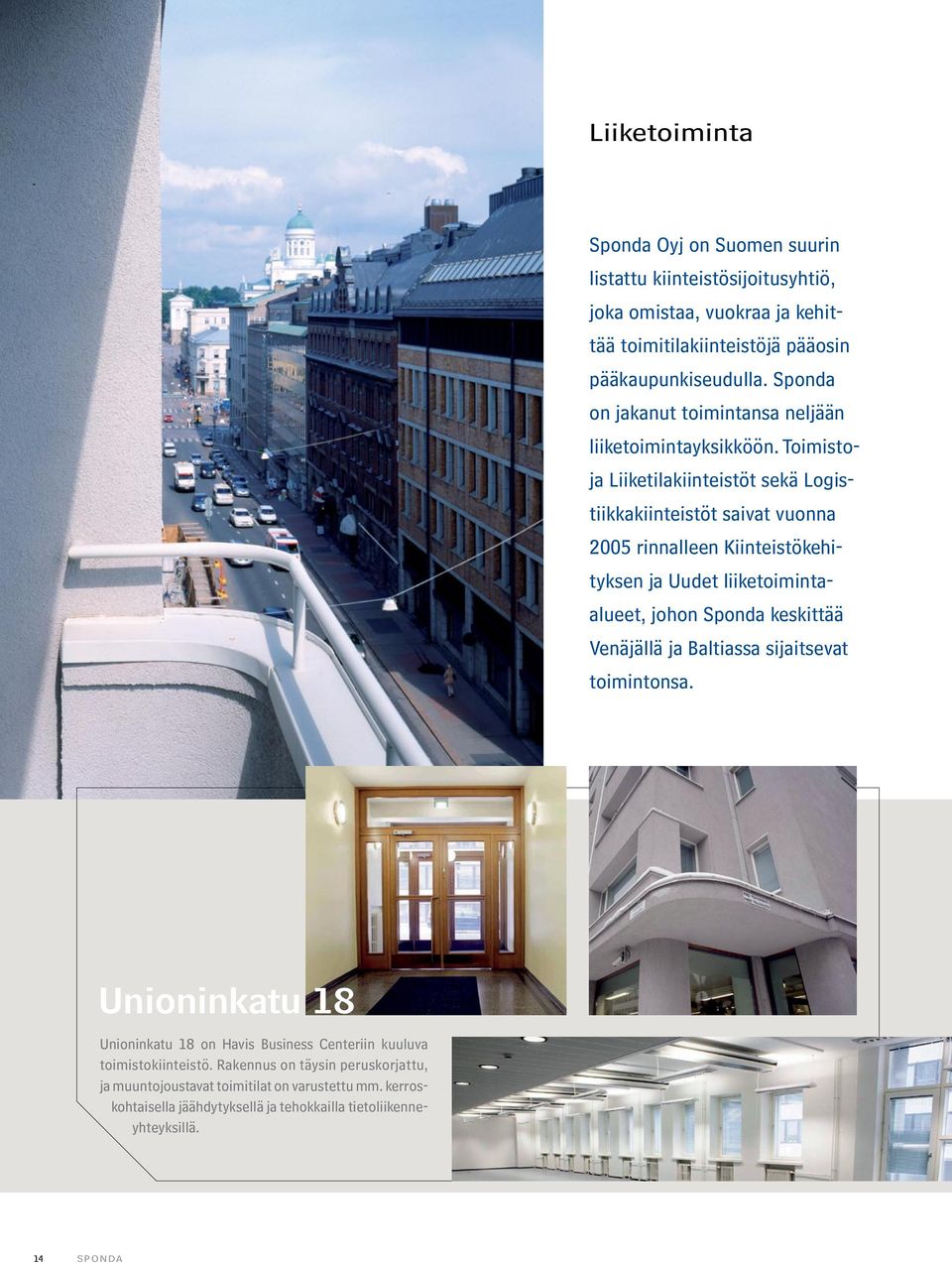 Liiketoiminta

Sponda Oyj on Suomen suurin listattu kiinteistösijoitusyhtiö, joka omistaa, vuokraa ja kehittää toimitilakiinteistöjä pääosin pääkaupunkiseudulla. Sponda on jakanut toimintansa neljään liiketoimintayksikköön. Toimisto- ja Liiketilakiinteistöt sekä Logistiikkakiinteistöt saivat vuonna 2005 rinnalleen Kiinteistökehityksen ja Uudet liiketoiminta-alueet, johon Sponda keskittää Venäjällä ja Baltiassa sijaitsevat toimintonsa.

Unioninkatu 18

Unioninkatu 18 on Havis Business Centeriin kuuluva toimistokiinteistö. Rakennus on täysin peruskorjattu, ja muuntojoustavat toimitilat on varustettu mm. kerroskohtaisella jäähdytyksellä ja tehokkailla tietoliikenneyhteyksillä.

14 SPONDA